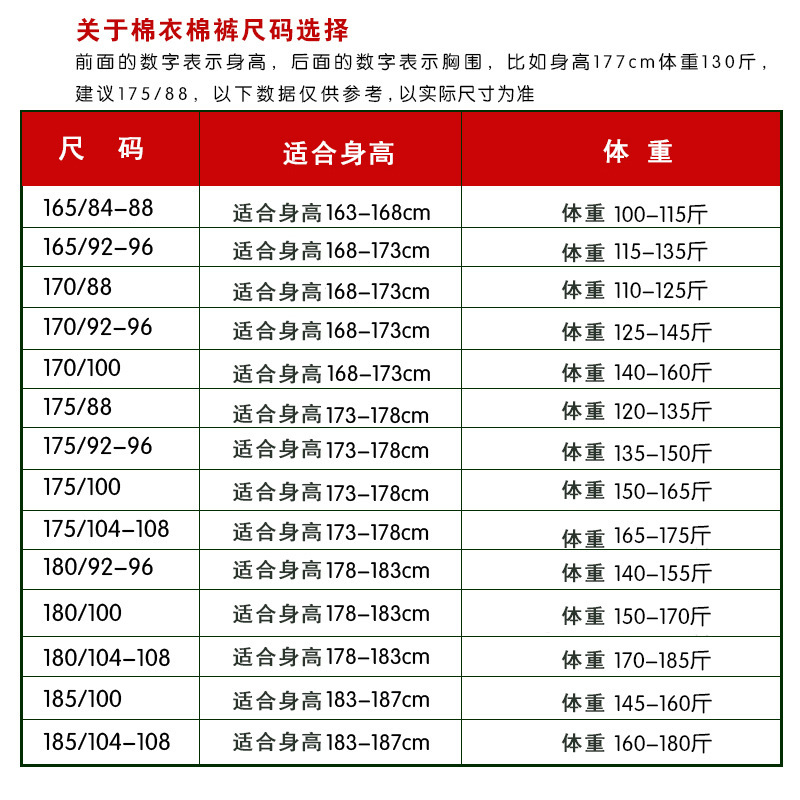 关于棉衣棉裤尺码选择

前面的数字表示身高，后面的数字表示胸围，比如身高177cm体重130斤，建议175/88，以下数据仅供参考，以实际尺寸为准

| 尺 码 | 适合身高 | 体 重 |
|---|---|---|
| 165/84-88 | 适合身高163-168cm | 体重 100-115斤 |
| 165/92-96 | 适合身高168-173cm | 体重 115-135斤 |
| 170/88 | 适合身高168-173cm | 体重 110-125斤 |
| 170/92-96 | 适合身高168-173cm | 体重 125-145斤 |
| 170/100 | 适合身高168-173cm | 体重 140-160斤 |
| 175/88 | 适合身高173-178cm | 体重 120-135斤 |
| 175/92-96 | 适合身高173-178cm | 体重 135-150斤 |
| 175/100 | 适合身高173-178cm | 体重 150-165斤 |
| 175/104-108 | 适合身高173-178cm | 体重 165-175斤 |
| 180/92-96 | 适合身高178-183cm | 体重 140-155斤 |
| 180/100 | 适合身高178-183cm | 体重 150-170斤 |
| 180/104-108 | 适合身高178-183cm | 体重 170-185斤 |
| 185/100 | 适合身高183-187cm | 体重 145-160斤 |
| 185/104-108 | 适合身高183-187cm | 体重 160-180斤 |